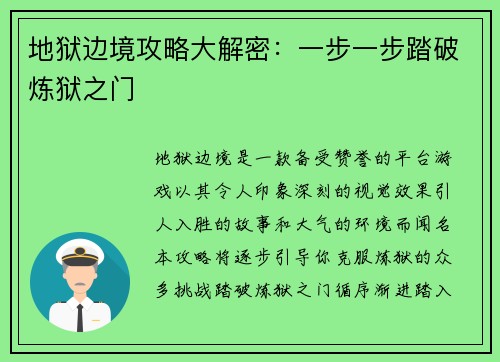 地狱边境攻略大解密：一步一步踏破炼狱之门

地狱边境是一款备受赞誉的平台游戏以其令人印象深刻的视觉效果引人入胜的故事和大气的环境而闻名本攻略将逐步引导你克服炼狱的众多挑战踏破炼狱之门循序渐进踏入